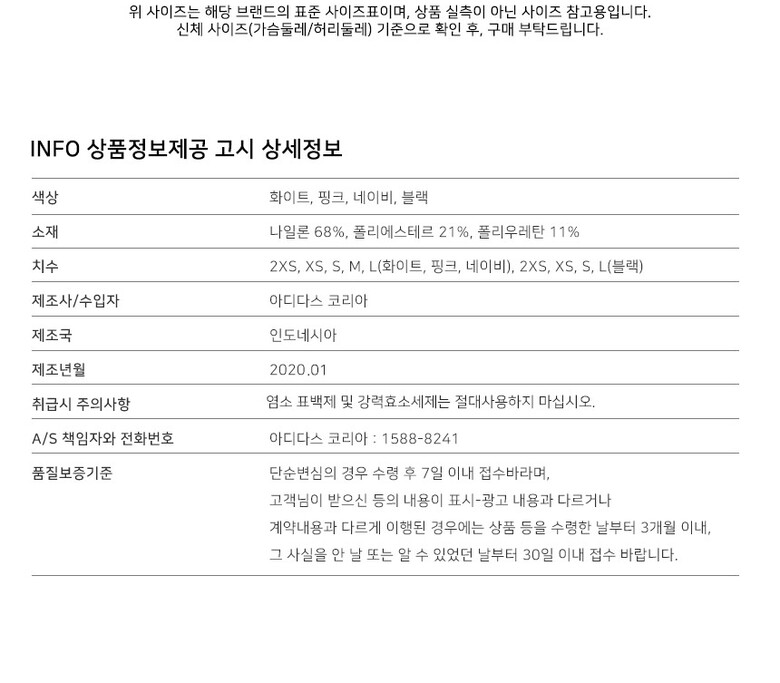 위 사이즈는 해당 브랜드의 표준 사이즈표이며, 상품 실측이 아닌 사이즈 참고용입니다.
신체 사이즈(가슴둘레/허리둘레) 기준으로 확인 후, 구매 부탁드립니다.

INFO 상품정보제공 고시 상세정보

| | |
|---|---|
| 색상 | 화이트, 핑크, 네이비, 블랙 |
| 소재 | 나일론 68%, 폴리에스테르 21%, 폴리우레탄 11% |
| 치수 | 2XS, XS, S, M, L(화이트, 핑크, 네이비), 2XS, XS, S, L(블랙) |
| 제조사/수입자 | 아디다스 코리아 |
| 제조국 | 인도네시아 |
| 제조년월 | 2020.01 |
| 취급시 주의사항 | 염소 표백제 및 강력효소세제는 절대사용하지 마십시오. |
| A/S 책임자와 전화번호 | 아디다스 코리아 : 1588-8241 |
| 품질보증기준 | 단순변심의 경우 수령 후 7일 이내 접수바라며, 고객님이 받으신 등의 내용이 표시-광고 내용과 다르거나 계약내용과 다르게 이행된 경우에는 상품 등을 수령한 날부터 3개월 이내, 그 사실을 안 날 또는 알 수 있었던 날부터 30일 이내 접수 바랍니다. |